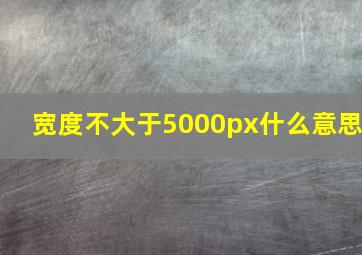 宽度不大于5000px什么意思